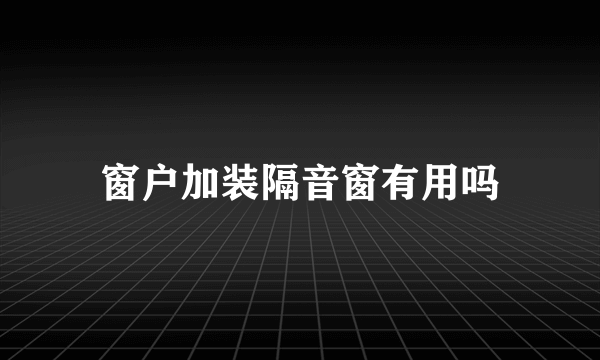 窗户加装隔音窗有用吗